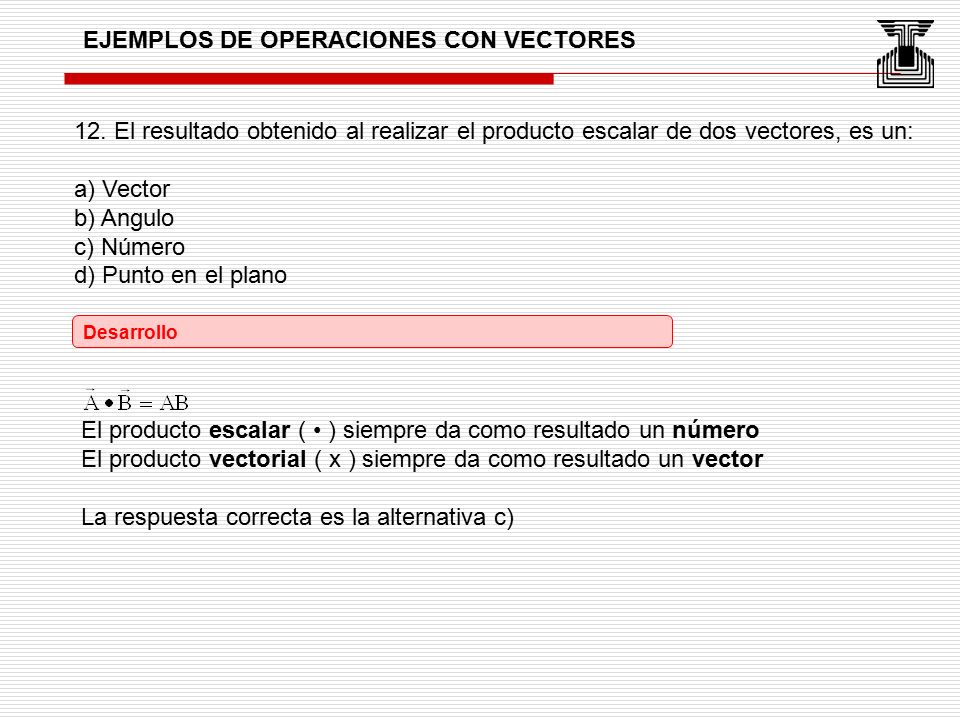 EJEMPLOS DE OPERACIONES CON VECTORES

12. El resultado obtenido al realizar el producto escalar de dos vectores, es un:

a) Vector
b) Angulo
c) Número
d) Punto en el plano

Desarrollo

$\vec{A} \bullet \vec{B} = AB$
El producto escalar ( • ) siempre da como resultado un número
El producto vectorial ( x ) siempre da como resultado un vector

La respuesta correcta es la alternativa c)